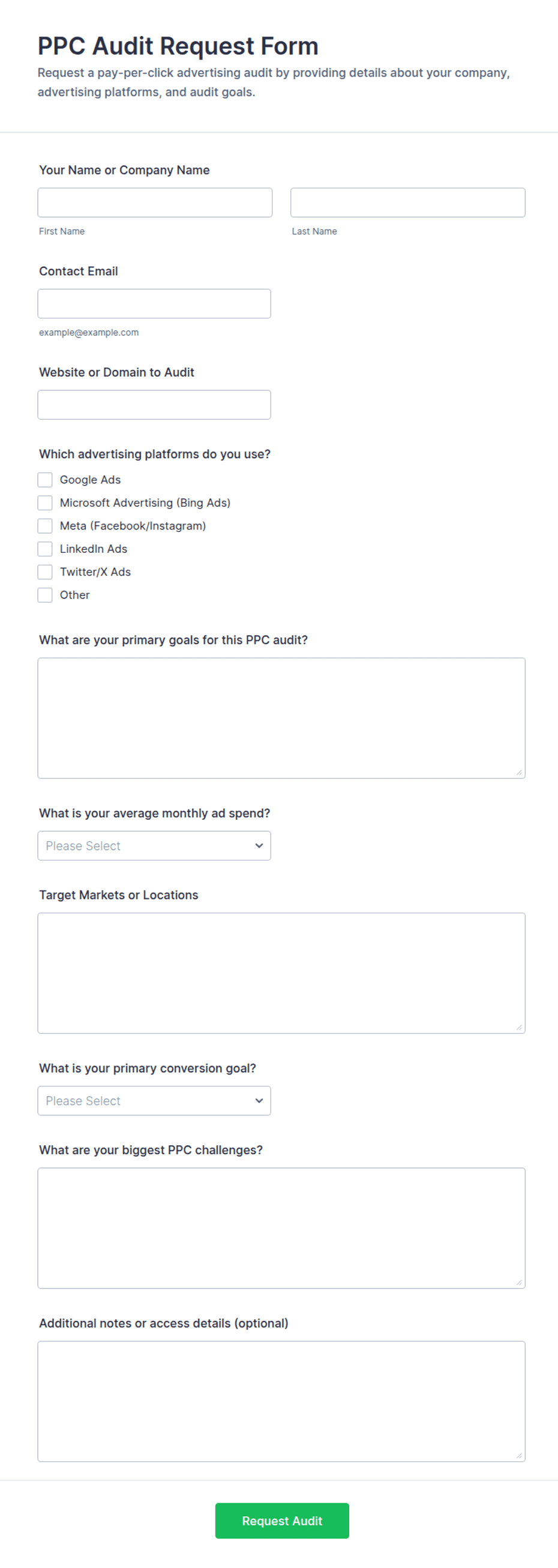 PPC Audit Request Form
Request a pay-per-click advertising audit by providing details about your company, advertising platforms, and audit goals.

Your Name or Company Name

First Name

Last Name

Contact Email

example@example.com

Website or Domain to Audit

Which advertising platforms do you use?

Google Ads
Microsoft Advertising (Bing Ads)
Meta (Facebook/Instagram)
LinkedIn Ads
Twitter/X Ads
Other

What are your primary goals for this PPC audit?

What is your average monthly ad spend?

Please Select

Target Markets or Locations

What is your primary conversion goal?

Please Select

What are your biggest PPC challenges?

Additional notes or access details (optional)

Request Audit